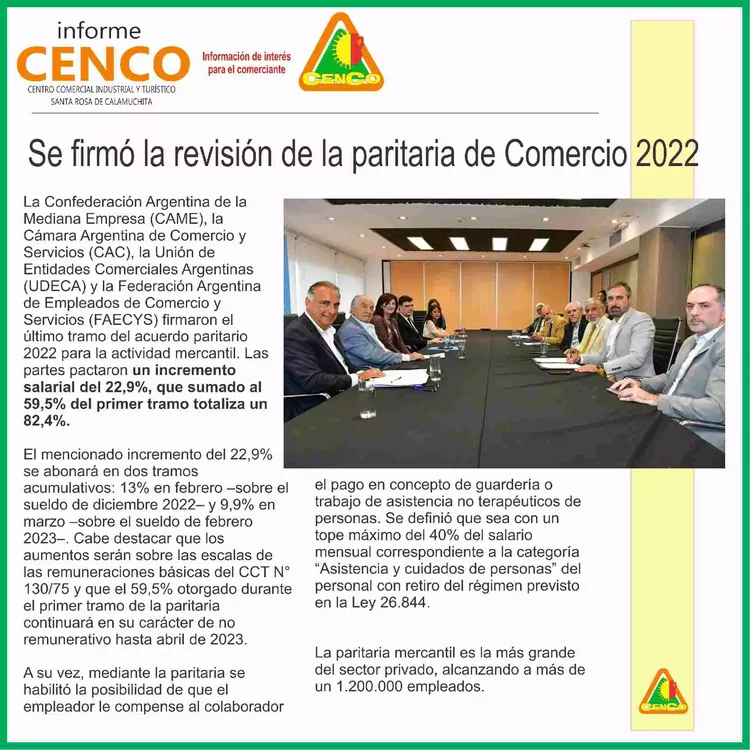 informe
CENCO
CENTRO COMERCIAL INDUSTRIAL Y TURÍSTICO
SANTA ROSA DE CALAMUCHITA

Información de interés
para el comerciante

CENCO

Se firmó la revisión de la paritaria de Comercio 2022

La Confederación Argentina de la Mediana Empresa (CAME), la Cámara Argentina de Comercio y Servicios (CAC), la Unión de Entidades Comerciales Argentinas (UDECA) y la Federación Argentina de Empleados de Comercio y Servicios (FAECYS) firmaron el último tramo del acuerdo paritario 2022 para la actividad mercantil. Las partes pactaron un incremento salarial del 22,9%, que sumado al 59,5% del primer tramo totaliza un 82,4%.

El mencionado incremento del 22,9% se abonará en dos tramos acumulativos: 13% en febrero –sobre el sueldo de diciembre 2022– y 9,9% en marzo –sobre el sueldo de febrero 2023–. Cabe destacar que los aumentos serán sobre las escalas de las remuneraciones básicas del CCT N° 130/75 y que el 59,5% otorgado durante el primer tramo de la paritaria continuará en su carácter de no remunerativo hasta abril de 2023.

A su vez, mediante la paritaria se habilitó la posibilidad de que el empleador le compense al colaborador el pago en concepto de guardería o trabajo de asistencia no terapéuticos de personas. Se definió que sea con un tope máximo del 40% del salario mensual correspondiente a la categoría "Asistencia y cuidados de personas" del personal con retiro del régimen previsto en la Ley 26.844.

La paritaria mercantil es la más grande del sector privado, alcanzando a más de un 1.200.000 empleados.

CENCO